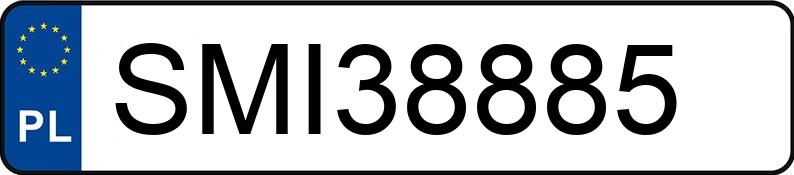 PL
SMI38885